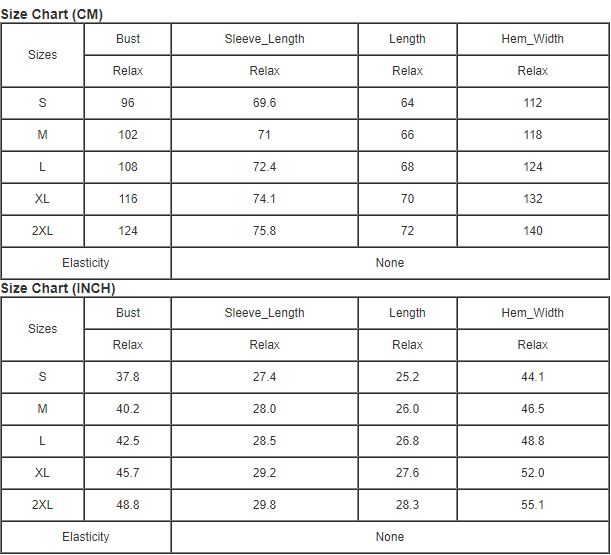 Size Chart (CM)

| Sizes | Bust | Sleeve_Length | Length | Hem_Width |
|---|---|---|---|---|
| | Relax | Relax | Relax | Relax |
| S | 96 | 69.6 | 64 | 112 |
| M | 102 | 71 | 66 | 118 |
| L | 108 | 72.4 | 68 | 124 |
| XL | 116 | 74.1 | 70 | 132 |
| 2XL | 124 | 75.8 | 72 | 140 |
| Elasticity | | None | | |

Size Chart (INCH)

| Sizes | Bust | Sleeve_Length | Length | Hem_Width |
|---|---|---|---|---|
| | Relax | Relax | Relax | Relax |
| S | 37.8 | 27.4 | 25.2 | 44.1 |
| M | 40.2 | 28.0 | 26.0 | 46.5 |
| L | 42.5 | 28.5 | 26.8 | 48.8 |
| XL | 45.7 | 29.2 | 27.6 | 52.0 |
| 2XL | 48.8 | 29.8 | 28.3 | 55.1 |
| Elasticity | | None | | |